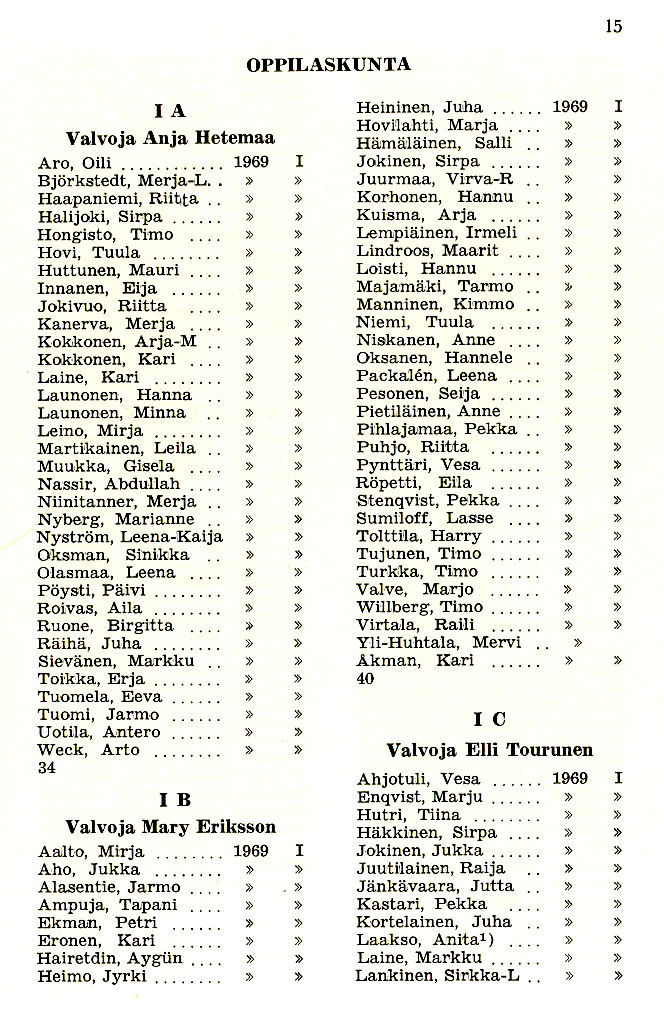 15

OPPILASKUNTA

I A

Valvoja Anja Hetemaa

Aro, Oili 1969 I
Björkstedt, Merja-L. » »
Haapaniemi, Riitta » »
Halijoki, Sirpa » »
Hongisto, Timo » »
Hovi, Tuula » »
Huttunen, Mauri » »
Innanen, Eija » »
Jokivuo, Riitta » »
Kanerva, Merja » »
Kokkonen, Arja-M » »
Kokkonen, Kari » »
Laine, Kari » »
Launonen, Hanna » »
Launonen, Minna » »
Leino, Mirja » »
Martikainen, Leila » »
Muukka, Gisela » »
Nassir, Abdullah » »
Niinitanner, Merja » »
Nyberg, Marianne » »
Nyström, Leena-Kaija » »
Oksman, Sinikka » »
Olasmaa, Leena » »
Pöysti, Päivi » »
Roivas, Aila » »
Ruone, Birgitta » »
Räihä, Juha » »
Sievänen, Markku » »
Toikka, Erja » »
Tuomela, Eeva » »
Tuomi, Jarmo » »
Uotila, Antero » »
Weck, Arto » »
34

I B

Valvoja Mary Eriksson

Aalto, Mirja 1969 I
Aho, Jukka » »
Alasentie, Jarmo » »
Ampuja, Tapani » »
Ekman, Petri » »
Eronen, Kari » »
Hairetdin, Aygün » »
Heimo, Jyrki » »

Heininen, Juha 1969 I
Hovilahti, Marja » »
Hämäläinen, Salli » »
Jokinen, Sirpa » »
Juurmaa, Virva-R » »
Korhonen, Hannu » »
Kuisma, Arja » »
Lempiäinen, Irmeli » »
Lindroos, Maarit » »
Loisti, Hannu » »
Majamäki, Tarmo » »
Manninen, Kimmo » »
Niemi, Tuula » »
Niskanen, Anne » »
Oksanen, Hannele » »
Packalén, Leena » »
Pesonen, Seija » »
Pietiläinen, Anne » »
Pihlajamaa, Pekka » »
Puhjo, Riitta » »
Pynttäri, Vesa » »
Röpetti, Eila » »
Stenqvist, Pekka » »
Sumiloff, Lasse » »
Tolttila, Harry » »
Tujunen, Timo » »
Turkka, Timo » »
Valve, Marjo » »
Willberg, Timo » »
Virtala, Raili » »
Yli-Huhtala, Mervi » »
Åkman, Kari » »
40

I C

Valvoja Elli Tourunen

Ahjotuli, Vesa 1969 I
Enqvist, Marju » »
Hutri, Tiina » »
Häkkinen, Sirpa » »
Jokinen, Jukka » »
Juutilainen, Raija » »
Jänkävaara, Jutta » »
Kastari, Pekka » »
Kortelainen, Juha » »
Laakso, Anita$^{1}$) » »
Laine, Markku » »
Lankinen, Sirkka-L » »